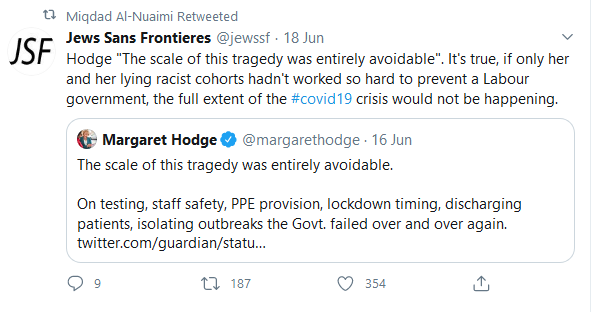 Miqdad Al-Nuaimi Retweeted

JSF

Jews Sans Frontieres @jewssf · 18 Jun

Hodge "The scale of this tragedy was entirely avoidable". It's true, if only her and her lying racist cohorts hadn't worked so hard to prevent a Labour government, the full extent of the #covid19 crisis would not be happening.

Margaret Hodge @margarethodge · 16 Jun

The scale of this tragedy was entirely avoidable.

On testing, staff safety, PPE provision, lockdown timing, discharging patients, isolating outbreaks the Govt. failed over and over again. twitter.com/guardian/statu...

9 187 354